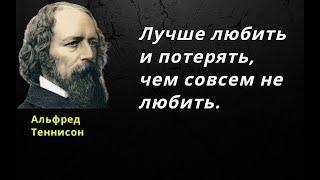 Лучше любить и потерять, чем совсем не любить.

Альфред Теннисон